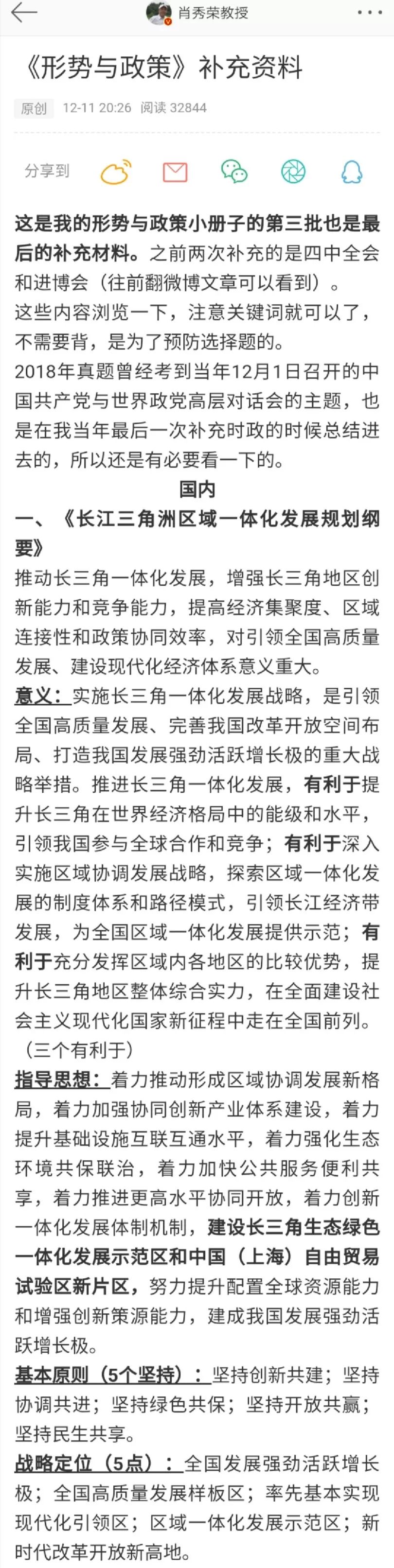 肖秀荣教授

《形势与政策》补充资料

原创 12-11 20:26 阅读 32844

分享到

这是我的形势与政策小册子的第三批也是最后的补充材料。之前两次补充的是四中全会和进博会（往前翻微博文章可以看到）。
这些内容浏览一下，注意关键词就可以了，不需要背，是为了预防选择题的。
2018年真题曾经考到当年12月1日召开的中国共产党与世界政党高层对话会的主题，也是在我当年最后一次补充时政的时候总结进去的，所以还是有必要看一下的。

国内

一、《长江三角洲区域一体化发展规划纲要》

推动长三角一体化发展，增强长三角地区创新能力和竞争能力，提高经济集聚度、区域连接性和政策协同效率，对引领全国高质量发展、建设现代化经济体系意义重大。

意义：实施长三角一体化发展战略，是引领全国高质量发展、完善我国改革开放空间布局、打造我国发展强劲活跃增长极的重大战略举措。推进长三角一体化发展，有利于提升长三角在世界经济格局中的能级和水平，引领我国参与全球合作和竞争；有利于深入实施区域协调发展战略，探索区域一体化发展的制度体系和路径模式，引领长江经济带发展，为全国区域一体化发展提供示范；有利于充分发挥区域内各地区的比较优势，提升长三角地区整体综合实力，在全面建设社会主义现代化国家新征程中走在全国前列。（三个有利于）

指导思想：着力推动形成区域协调发展新格局，着力加强协同创新产业体系建设，着力提升基础设施互联互通水平，着力强化生态环境共保联治，着力加快公共服务便利共享，着力推进更高水平协同开放，着力创新一体化发展体制机制，建设长三角生态绿色一体化发展示范区和中国（上海）自由贸易试验区新片区，努力提升配置全球资源能力和增强创新策源能力，建成我国发展强劲活跃增长极。

基本原则（5个坚持）：坚持创新共建；坚持协调共进；坚持绿色共保；坚持开放共赢；坚持民生共享。

战略定位（5点）：全国发展强劲活跃增长极；全国高质量发展样板区；率先基本实现现代化引领区；区域一体化发展示范区；新时代改革开放新高地。